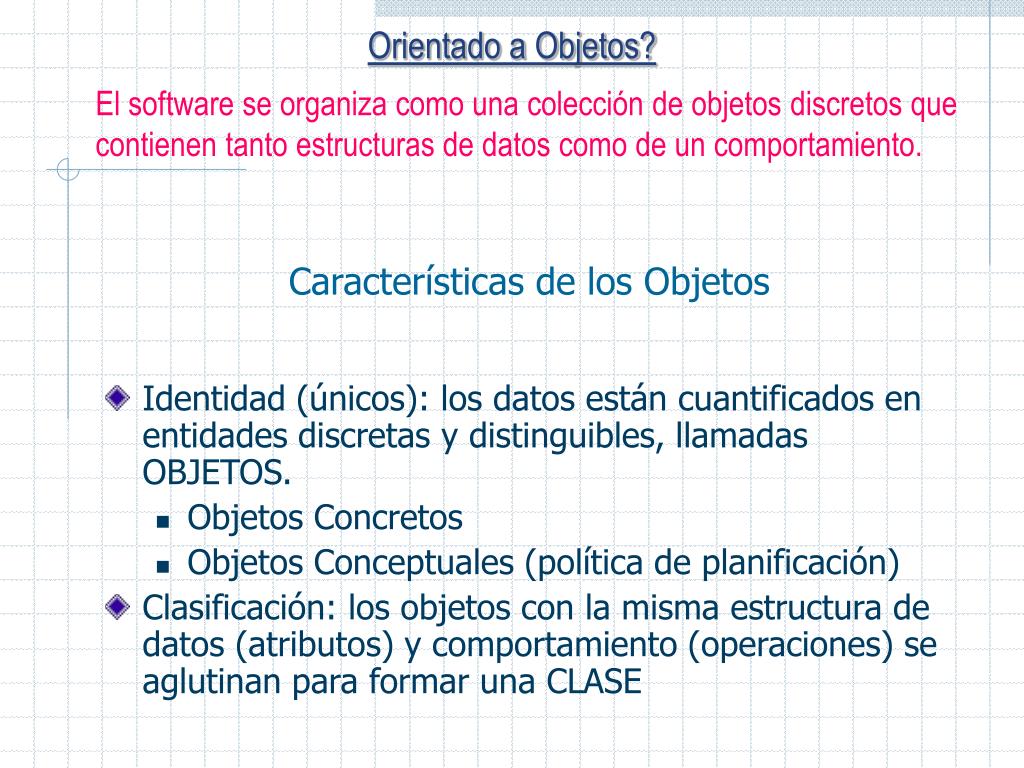 Orientado a Objetos?

El software se organiza como una colección de objetos discretos que contienen tanto estructuras de datos como de un comportamiento.

Características de los Objetos

Identidad (únicos): los datos están cuantificados en entidades discretas y distinguibles, llamadas OBJETOS.

Objetos Concretos

Objetos Conceptuales (política de planificación)

Clasificación: los objetos con la misma estructura de datos (atributos) y comportamiento (operaciones) se aglutinan para formar una CLASE